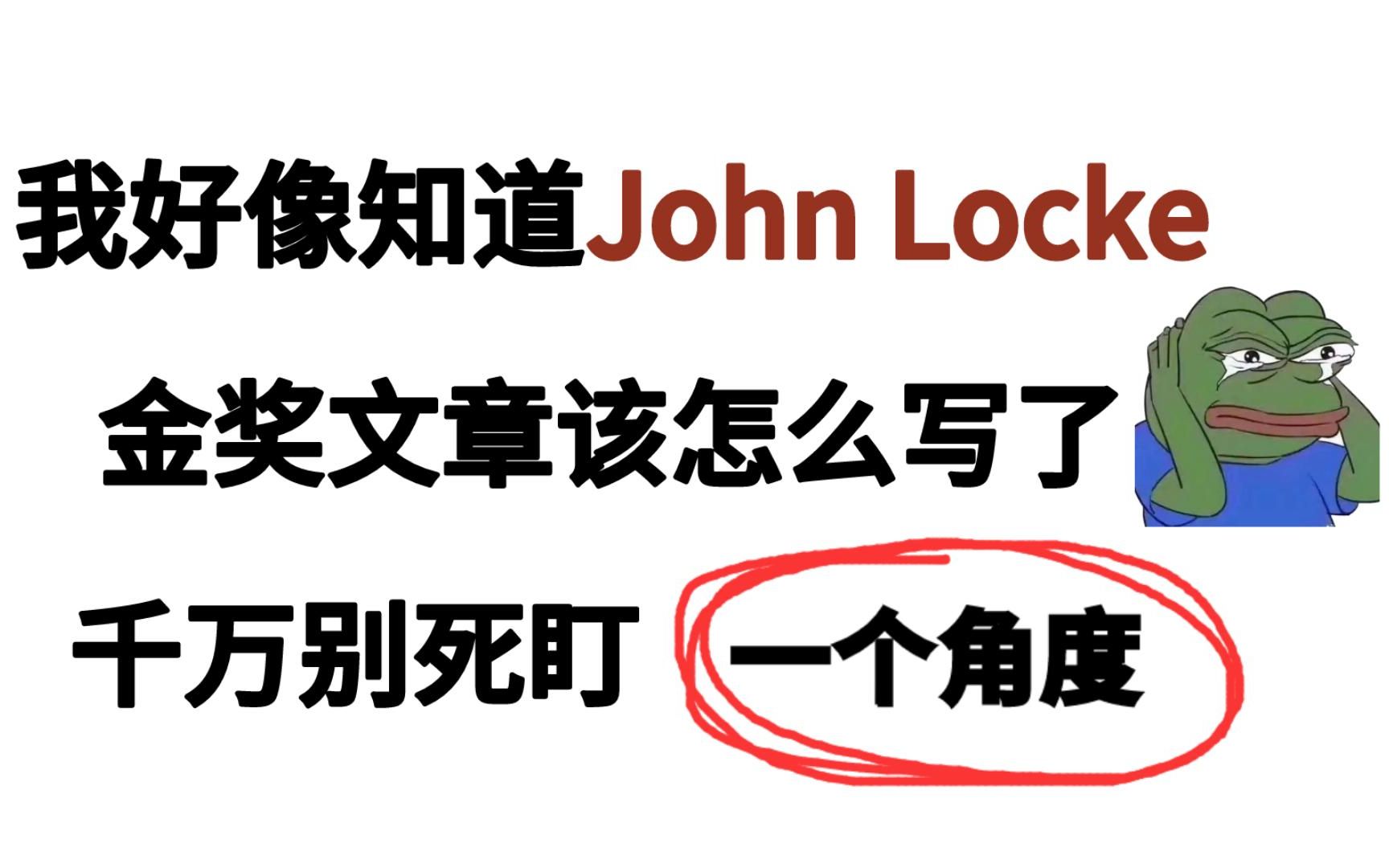 我好像知道John Locke

金奖文章该怎么写了

千万别死盯 一个角度